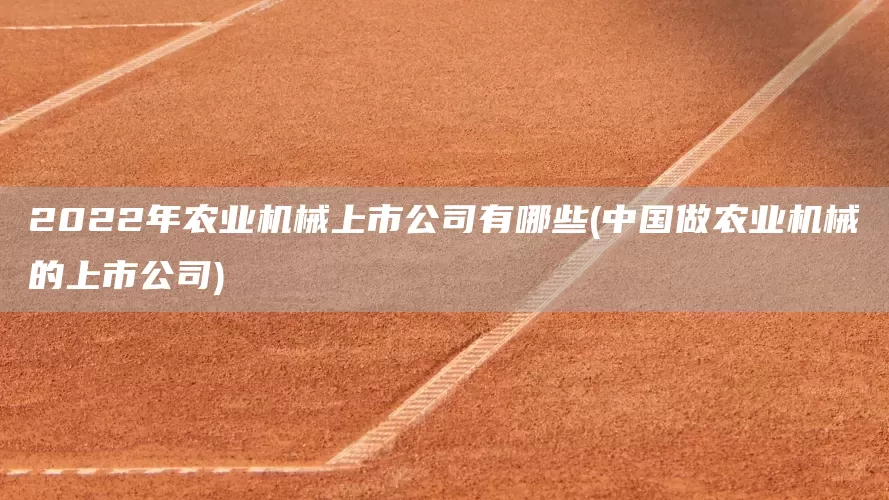 2022年农业机械上市公司有哪些(中国做农业机械的上市公司)